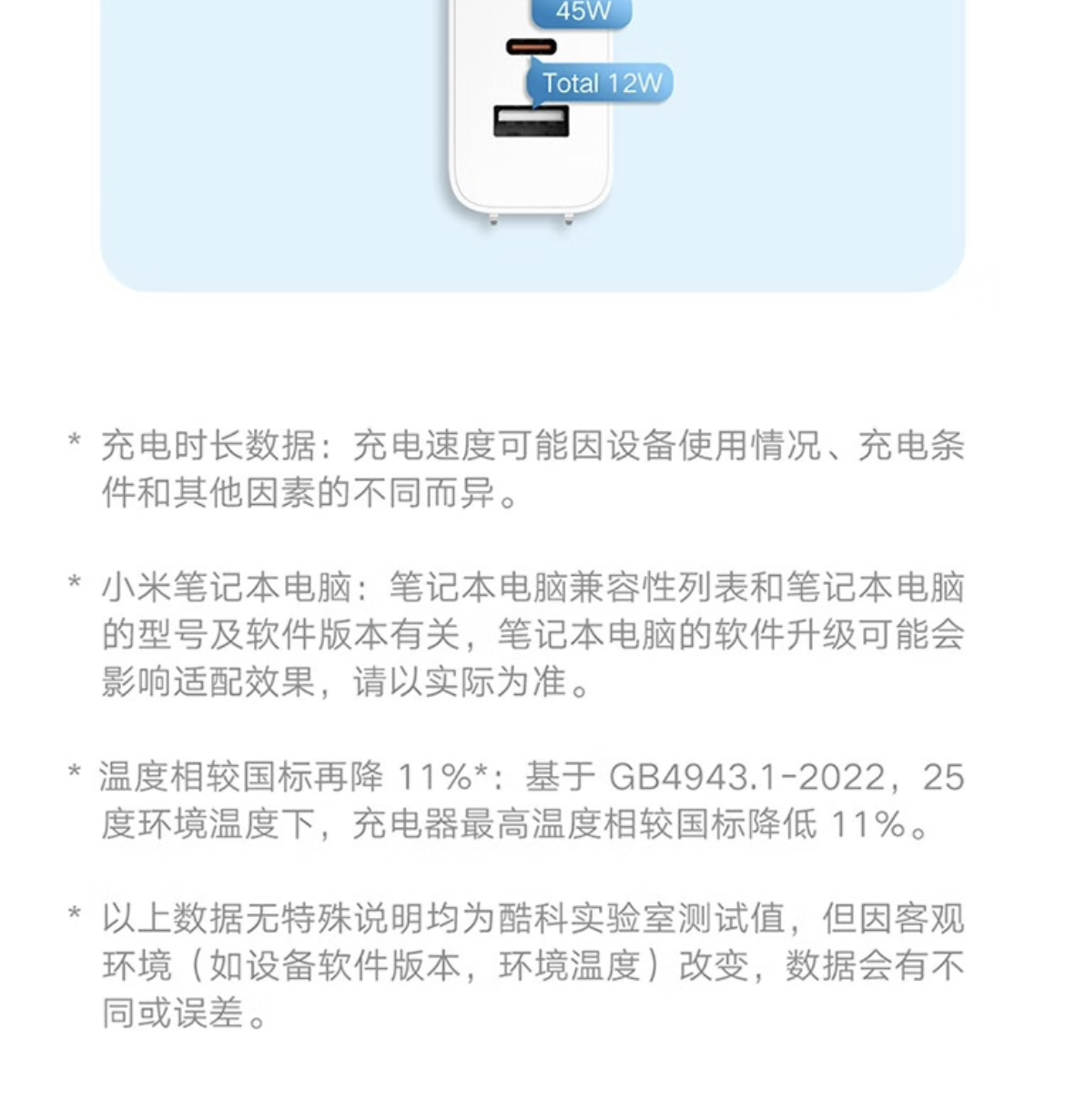 45W

Total 12W

* 充电时长数据：充电速度可能因设备使用情况、充电条件和其他因素的不同而异。

* 小米笔记本电脑：笔记本电脑兼容性列表和笔记本电脑的型号及软件版本有关，笔记本电脑的软件升级可能会影响适配效果，请以实际为准。

* 温度相较国标再降11%*：基于GB4943.1-2022，25度环境温度下，充电器最高温度相较国标降低11%。

* 以上数据无特殊说明均为酷科实验室测试值，但因客观环境（如设备软件版本，环境温度）改变，数据会有不同或误差。